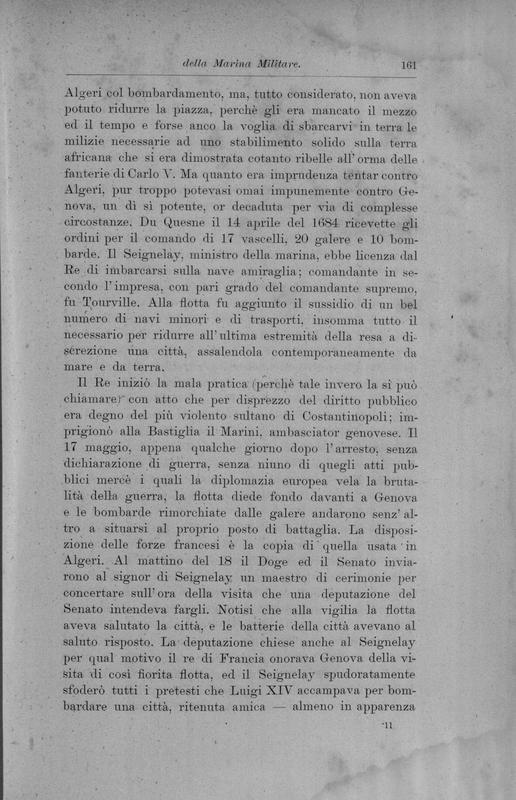 della Marina Militare. 161

Algeri col bombardamento, ma, tutto considerato, non aveva potuto ridurre la piazza, perchè gli era mancato il mezzo ed il tempo e forse anco la voglia di sbarcarvi in terra le milizie necessarie ad uno stabilimento solido sulla terra africana che si era dimostrata cotanto ribelle all'orma delle fanterie di Carlo V. Ma quanto era imprudenza tentar contro Algeri, pur troppo potevasi omai impunemente contro Genova, un dì sì potente, or decaduta per via di complesse circostanze. Du Quesne il 14 aprile del 1684 ricevette gli ordini per il comando di 17 vascelli, 20 galere e 10 bombarde. Il Seignelay, ministro della marina, ebbe licenza dal Re di imbarcarsi sulla nave amiraglia; comandante in secondo l'impresa, con pari grado del comandante supremo, fu Tourville. Alla flotta fu aggiunto il sussidio di un bel numero di navi minori e di trasporti, insomma tutto il necessario per ridurre all'ultima estremità della resa a discrezione una città, assalendola contemporaneamente da mare e da terra.

Il Re iniziò la mala pratica (perchè tale invero la si può chiamare) con atto che per disprezzo del diritto pubblico era degno del più violento sultano di Costantinopoli; imprigionò alla Bastiglia il Marini, ambasciator genovese. Il 17 maggio, appena qualche giorno dopo l'arresto, senza dichiarazione di guerra, senza niuno di quegli atti pubblici mercè i quali la diplomazia europea vela la brutalità della guerra, la flotta diede fondo davanti a Genova e le bombarde rimorchiate dalle galere andarono senz'altro a situarsi al proprio posto di battaglia. La disposizione delle forze francesi è la copia di quella usata in Algeri. Al mattino del 18 il Doge ed il Senato inviarono al signor di Seignelay un maestro di cerimonie per concertare sull'ora della visita che una deputazione del Senato intendeva fargli. Notisi che alla vigilia la flotta aveva salutato la città, e le batterie della città avevano al saluto risposto. La deputazione chiese anche al Seignelay per qual motivo il re di Francia onorava Genova della visita di così fiorita flotta, ed il Seignelay spudoratamente sfoderò tutti i pretesti che Luigi XIV accampava per bombardare una città, ritenuta amica — almeno in apparenza

11